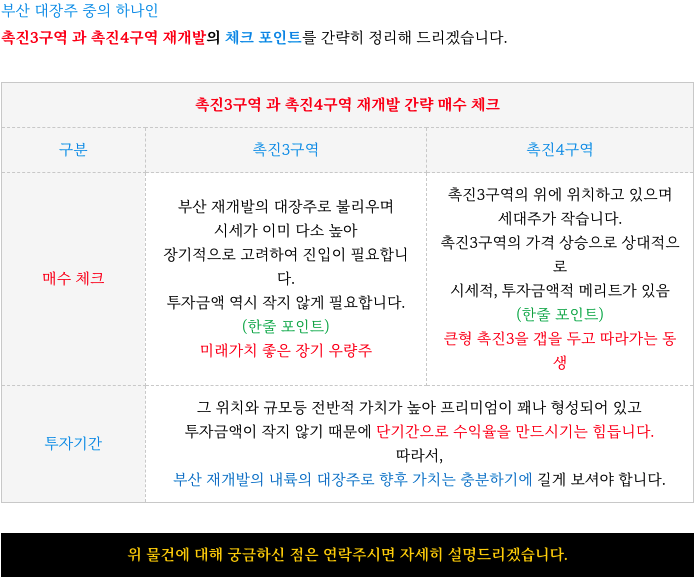 부산 대장주 중의 하나인

촉진3구역 과 촉진4구역 재개발의 체크 포인트를 간략히 정리해 드리겠습니다.

| 촉진3구역 과 촉진4구역 재개발 간략 매수 체크 | | |
|---|---|---|
| 구분 | 촉진3구역 | 촉진4구역 |
| 매수 체크 | 부산 재개발의 대장주로 불리우며 시세가 이미 다소 높아 장기적으로 고려하여 진입이 필요합니다. 투자금액 역시 작지 않게 필요합니다. (한줄 포인트) 미래가치 좋은 장기 우량주 | 촉진3구역의 위에 위치하고 있으며 세대주가 작습니다. 촉진3구역의 가격 상승으로 상대적으로 시세적, 투자금액적 메리트가 있음 (한줄 포인트) 큰형 촉진3을 갭을 두고 따라가는 동생 |
| 투자기간 | 그 위치와 규모등 전반적 가치가 높아 프리미엄이 꽤나 형성되어 있고 투자금액이 작지 않기 때문에 단기간으로 수익율을 만드시기는 힘듭니다. 따라서, 부산 재개발의 내륙의 대장주로 향후 가치는 충분하기에 길게 보셔야 합니다. | |

위 물건에 대해 궁금하신 점은 연락주시면 자세히 설명드리겠습니다.